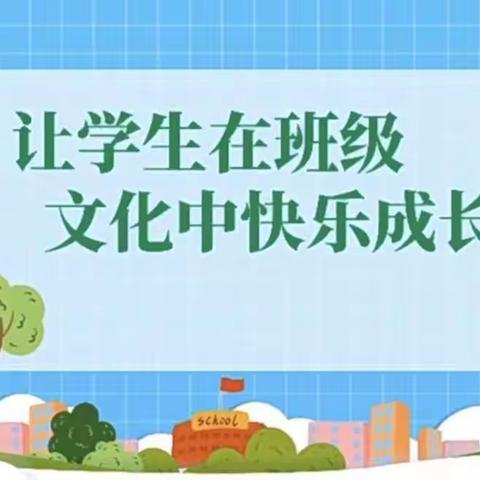 让学生在班级
文化中快乐成长

school